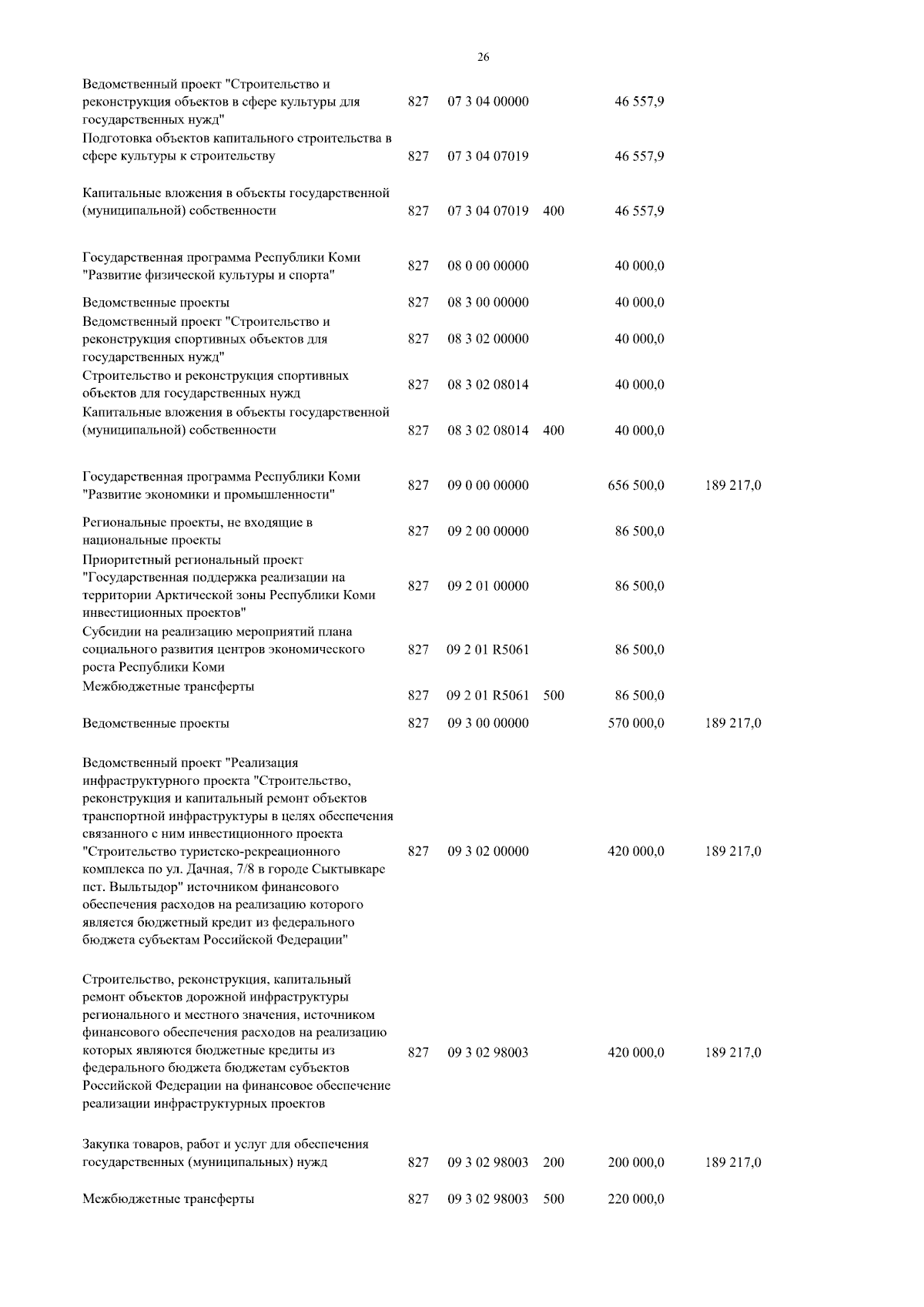 26

| | | | | | |
|---|---|---|---|---|---|
| Ведомственный проект "Строительство и реконструкция объектов в сфере культуры для государственных нужд" | 827 | 07 3 04 00000 | | 46 557,9 | |
| Подготовка объектов капитального строительства в сфере культуры к строительству | 827 | 07 3 04 07019 | | 46 557,9 | |
| Капитальные вложения в объекты государственной (муниципальной) собственности | 827 | 07 3 04 07019 | 400 | 46 557,9 | |
| Государственная программа Республики Коми "Развитие физической культуры и спорта" | 827 | 08 0 00 00000 | | 40 000,0 | |
| Ведомственные проекты | 827 | 08 3 00 00000 | | 40 000,0 | |
| Ведомственный проект "Строительство и реконструкция спортивных объектов для государственных нужд" | 827 | 08 3 02 00000 | | 40 000,0 | |
| Строительство и реконструкция спортивных объектов для государственных нужд | 827 | 08 3 02 08014 | | 40 000,0 | |
| Капитальные вложения в объекты государственной (муниципальной) собственности | 827 | 08 3 02 08014 | 400 | 40 000,0 | |
| Государственная программа Республики Коми "Развитие экономики и промышленности" | 827 | 09 0 00 00000 | | 656 500,0 | 189 217,0 |
| Региональные проекты, не входящие в национальные проекты | 827 | 09 2 00 00000 | | 86 500,0 | |
| Приоритетный региональный проект "Государственная поддержка реализации на территории Арктической зоны Республики Коми инвестиционных проектов" | 827 | 09 2 01 00000 | | 86 500,0 | |
| Субсидии на реализацию мероприятий плана социального развития центров экономического роста Республики Коми | 827 | 09 2 01 R5061 | | 86 500,0 | |
| Межбюджетные трансферты | 827 | 09 2 01 R5061 | 500 | 86 500,0 | |
| Ведомственные проекты | 827 | 09 3 00 00000 | | 570 000,0 | 189 217,0 |
| Ведомственный проект "Реализация инфраструктурного проекта "Строительство, реконструкция и капитальный ремонт объектов транспортной инфраструктуры в целях обеспечения связанного с ним инвестиционного проекта "Строительство туристско-рекреационного комплекса по ул. Дачная, 7/8 в городе Сыктывкаре пст. Выльтыдор" источником финансового обеспечения расходов на реализацию которого является бюджетный кредит из федерального бюджета субъектам Российской Федерации" | 827 | 09 3 02 00000 | | 420 000,0 | 189 217,0 |
| Строительство, реконструкция, капитальный ремонт объектов дорожной инфраструктуры регионального и местного значения, источником финансового обеспечения расходов на реализацию которых являются бюджетные кредиты из федерального бюджета бюджетам субъектов Российской Федерации на финансовое обеспечение реализации инфраструктурных проектов | 827 | 09 3 02 98003 | | 420 000,0 | 189 217,0 |
| Закупка товаров, работ и услуг для обеспечения государственных (муниципальных) нужд | 827 | 09 3 02 98003 | 200 | 200 000,0 | 189 217,0 |
| Межбюджетные трансферты | 827 | 09 3 02 98003 | 500 | 220 000,0 | |